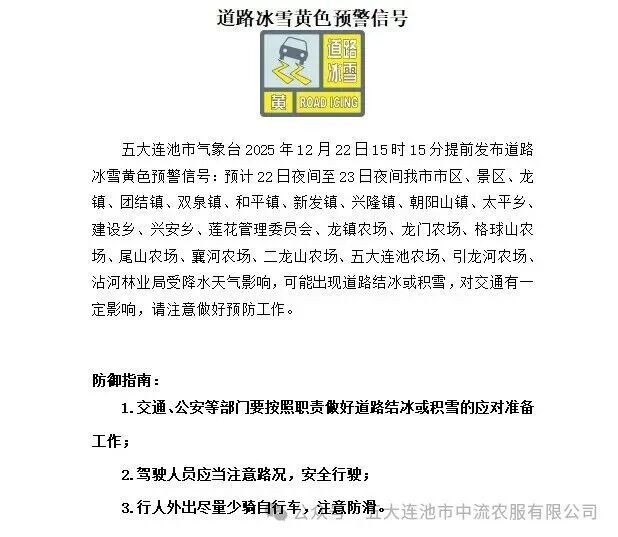 道路冰雪黄色预警信号

道路冰雪

黄 ROAD ICING

五大连池市气象台 2025 年 12 月 22 日 15 时 15 分提前发布道路冰雪黄色预警信号：预计 22 日夜间至 23 日夜间我市市区、景区、龙镇、团结镇、双泉镇、和平镇、新发镇、兴隆镇、朝阳山镇、太平乡、建设乡、兴安乡、莲花管理委员会、龙镇农场、龙门农场、格球山农场、尾山农场、襄河农场、二龙山农场、五大连池农场、引龙河农场、沾河林业局受降水天气影响，可能出现道路结冰或积雪，对交通有一定影响，请注意做好预防工作。

防御指南：

1. 交通、公安等部门要按照职责做好道路结冰或积雪的应对准备工作；

2. 驾驶人员应当注意路况，安全行驶；

3. 行人外出尽量少骑自行车，注意防滑。

公众号 · 五大连池市中流农服有限公司